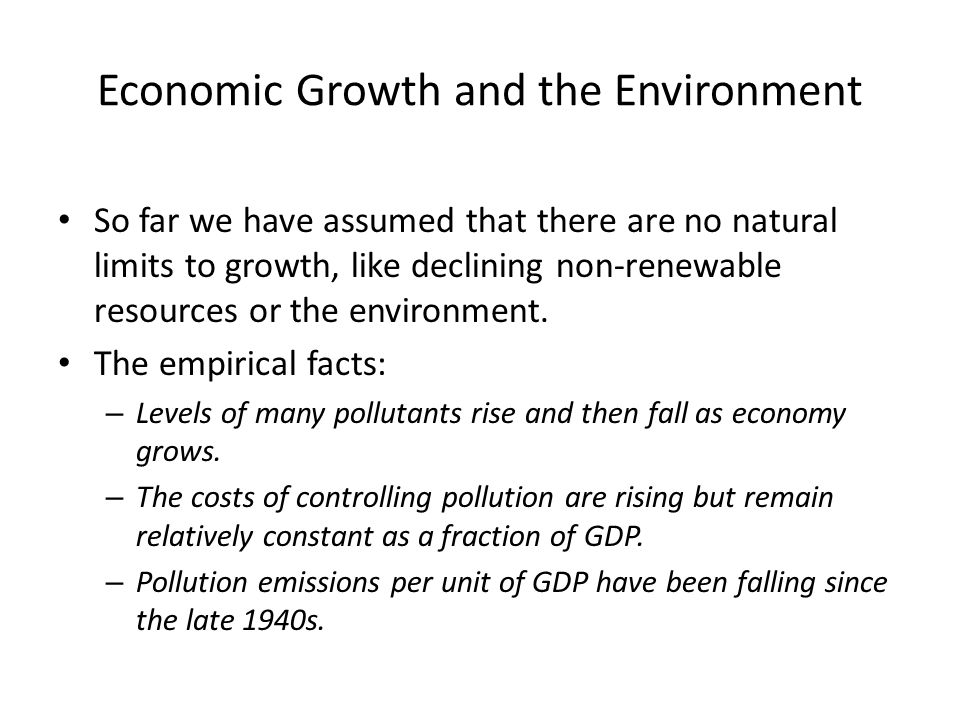 Economic Growth and the Environment

• So far we have assumed that there are no natural limits to growth, like declining non-renewable resources or the environment.
• The empirical facts:
– Levels of many pollutants rise and then fall as economy grows.
– The costs of controlling pollution are rising but remain relatively constant as a fraction of GDP.
– Pollution emissions per unit of GDP have been falling since the late 1940s.